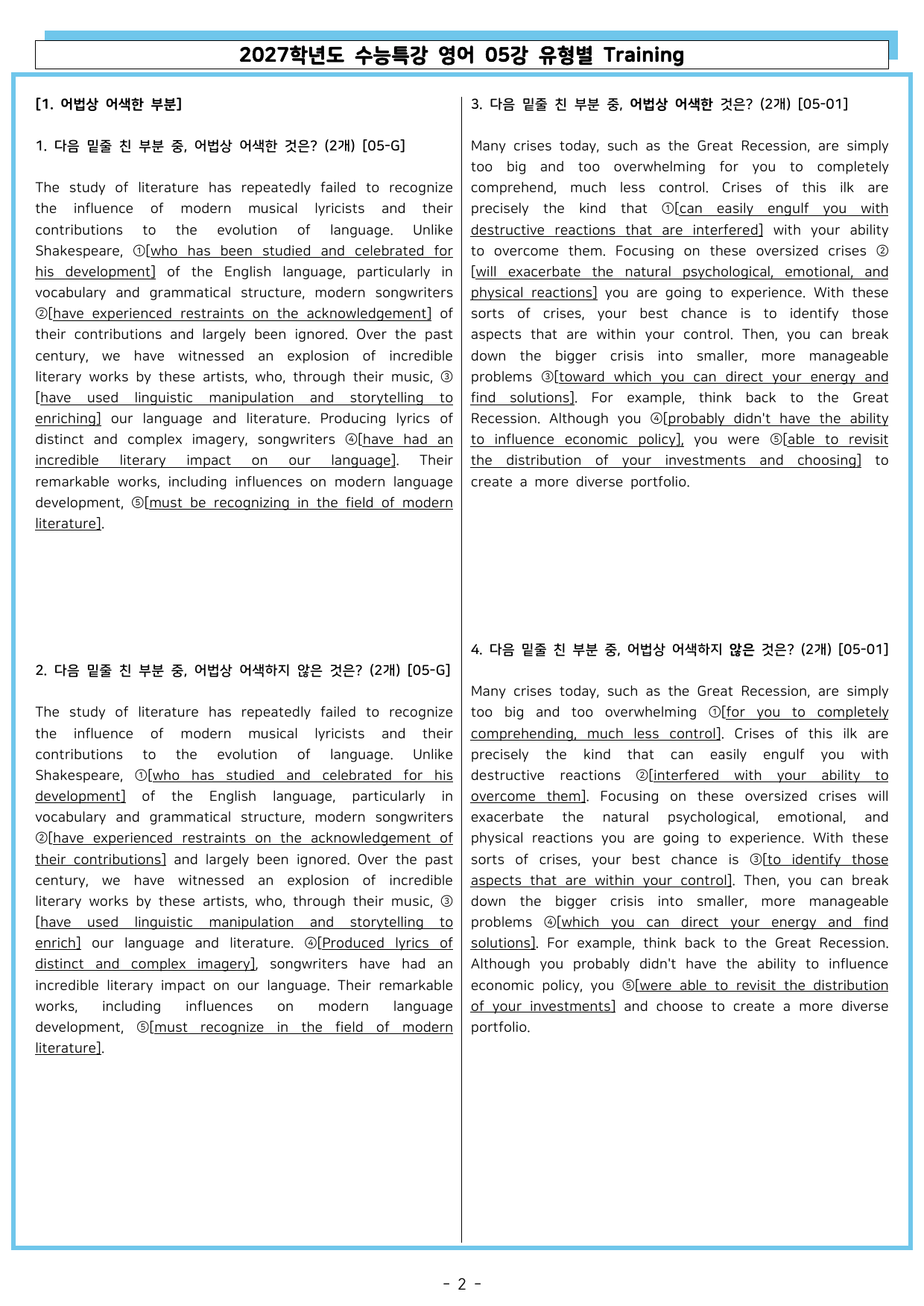 2027학년도 수능특강 영어 05강 유형별 Training

[1. 어법상 어색한 부분]

1. 다음 밑줄 친 부분 중, 어법상 어색한 것은? (2개) [05-G]

The study of literature has repeatedly failed to recognize the influence of modern musical lyricists and their contributions to the evolution of language. Unlike Shakespeare, ①[who has been studied and celebrated for his development] of the English language, particularly in vocabulary and grammatical structure, modern songwriters ②[have experienced restraints on the acknowledgement] of their contributions and largely been ignored. Over the past century, we have witnessed an explosion of incredible literary works by these artists, who, through their music, ③[have used linguistic manipulation and storytelling to enriching] our language and literature. Producing lyrics of distinct and complex imagery, songwriters ④[have had an incredible literary impact on our language]. Their remarkable works, including influences on modern language development, ⑤[must be recognizing in the field of modern literature].

2. 다음 밑줄 친 부분 중, 어법상 어색하지 않은 것은? (2개) [05-G]

The study of literature has repeatedly failed to recognize the influence of modern musical lyricists and their contributions to the evolution of language. Unlike Shakespeare, ①[who has studied and celebrated for his development] of the English language, particularly in vocabulary and grammatical structure, modern songwriters ②[have experienced restraints on the acknowledgement of their contributions] and largely been ignored. Over the past century, we have witnessed an explosion of incredible literary works by these artists, who, through their music, ③[have used linguistic manipulation and storytelling to enrich] our language and literature. ④[Produced lyrics of distinct and complex imagery], songwriters have had an incredible literary impact on our language. Their remarkable works, including influences on modern language development, ⑤[must recognize in the field of modern literature].

3. 다음 밑줄 친 부분 중, 어법상 어색한 것은? (2개) [05-01]

Many crises today, such as the Great Recession, are simply too big and too overwhelming for you to completely comprehend, much less control. Crises of this ilk are precisely the kind that ①[can easily engulf you with destructive reactions that are interfered] with your ability to overcome them. Focusing on these oversized crises ②[will exacerbate the natural psychological, emotional, and physical reactions] you are going to experience. With these sorts of crises, your best chance is to identify those aspects that are within your control. Then, you can break down the bigger crisis into smaller, more manageable problems ③[toward which you can direct your energy and find solutions]. For example, think back to the Great Recession. Although you ④[probably didn't have the ability to influence economic policy], you were ⑤[able to revisit the distribution of your investments and choosing] to create a more diverse portfolio.

4. 다음 밑줄 친 부분 중, 어법상 어색하지 않은 것은? (2개) [05-01]

Many crises today, such as the Great Recession, are simply too big and too overwhelming ①[for you to completely comprehending, much less control]. Crises of this ilk are precisely the kind that can easily engulf you with destructive reactions ②[interfered with your ability to overcome them]. Focusing on these oversized crises will exacerbate the natural psychological, emotional, and physical reactions you are going to experience. With these sorts of crises, your best chance is ③[to identify those aspects that are within your control]. Then, you can break down the bigger crisis into smaller, more manageable problems ④[which you can direct your energy and find solutions]. For example, think back to the Great Recession. Although you probably didn't have the ability to influence economic policy, you ⑤[were able to revisit the distribution of your investments] and choose to create a more diverse portfolio.

- 2 -